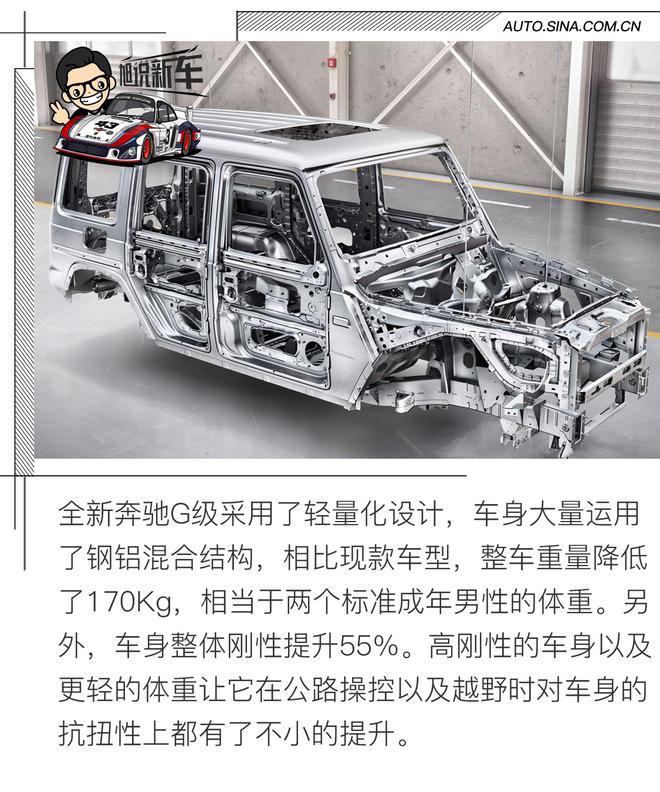 AUTO.SINA.COM.CN

旭说新车

全新奔驰G级采用了轻量化设计，车身大量运用了钢铝混合结构，相比现款车型，整车重量降低了170Kg，相当于两个标准成年男性的体重。另外，车身整体刚性提升55%。高刚性的车身以及更轻的体重让它在公路操控以及越野时对车身的抗扭性上都有了不小的提升。